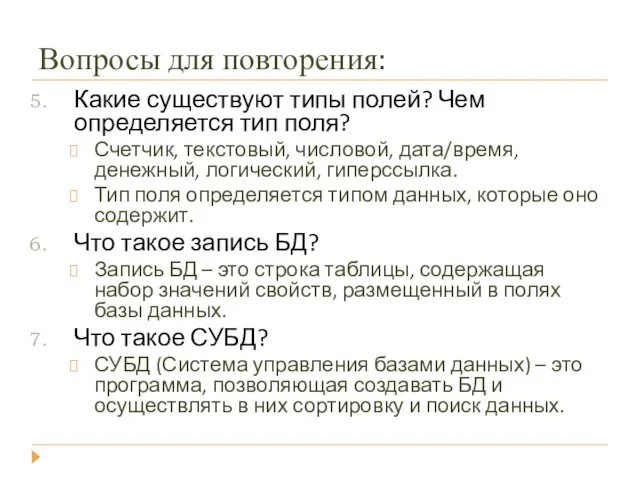 Вопросы для повторения:

5. Какие существуют типы полей? Чем определяется тип поля?

Счетчик, текстовый, числовой, дата/время, денежный, логический, гиперссылка.

Тип поля определяется типом данных, которые оно содержит.

6. Что такое запись БД?

Запись БД – это строка таблицы, содержащая набор значений свойств, размещенный в полях базы данных.

7. Что такое СУБД?

СУБД (Система управления базами данных) – это программа, позволяющая создавать БД и осуществлять в них сортировку и поиск данных.